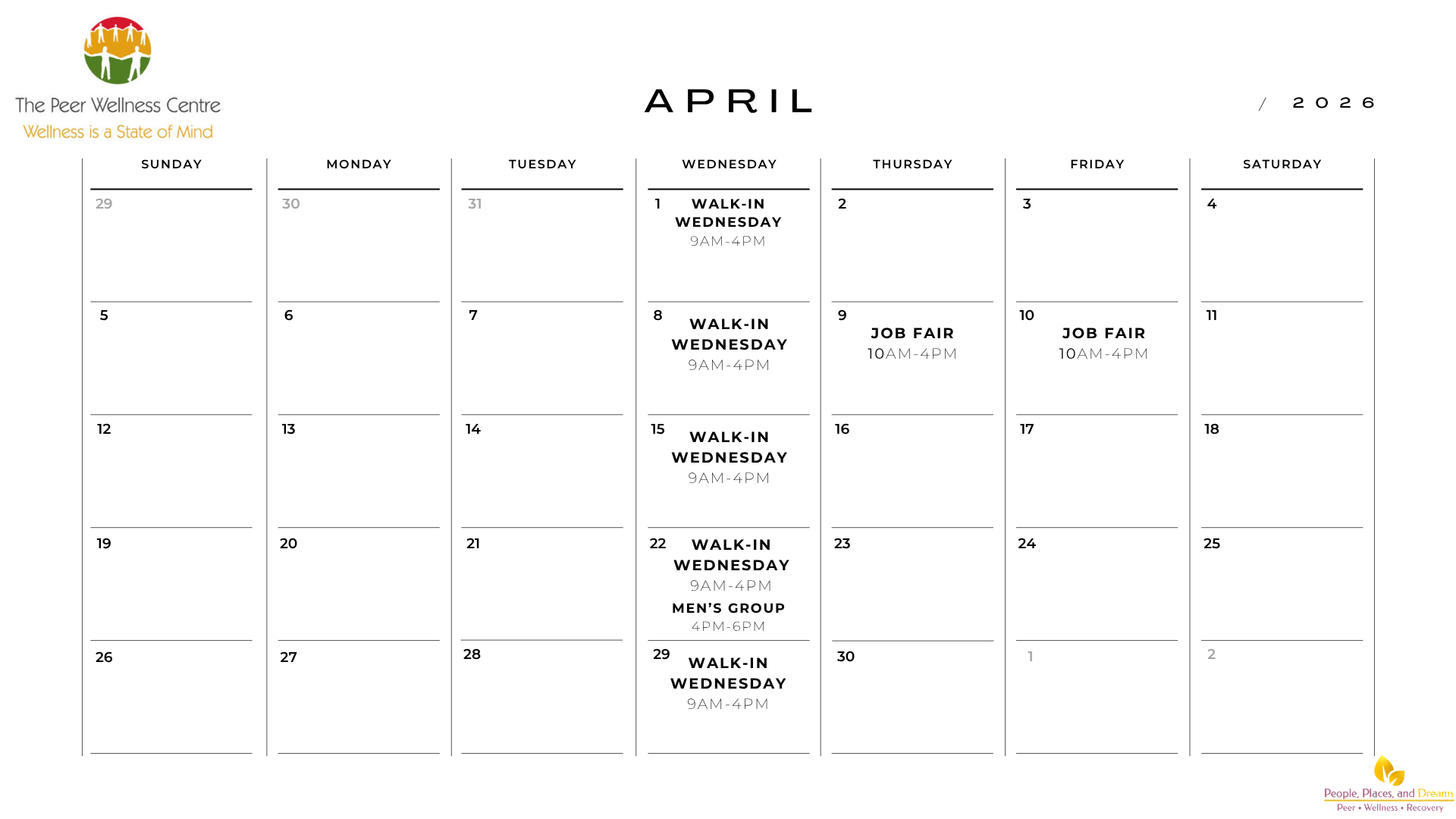 The Peer Wellness Centre
Wellness is a State of Mind

APRIL

/ 2026

| SUNDAY | MONDAY | TUESDAY | WEDNESDAY | THURSDAY | FRIDAY | SATURDAY |
|---|---|---|---|---|---|---|
| 29 | 30 | 31 | 1 WALK-IN WEDNESDAY 9AM-4PM | 2 | 3 | 4 |
| 5 | 6 | 7 | 8 WALK-IN WEDNESDAY 9AM-4PM | 9 JOB FAIR 10AM-4PM | 10 JOB FAIR 10AM-4PM | 11 |
| 12 | 13 | 14 | 15 WALK-IN WEDNESDAY 9AM-4PM | 16 | 17 | 18 |
| 19 | 20 | 21 | 22 WALK-IN WEDNESDAY 9AM-4PM MEN'S GROUP 4PM-6PM | 23 | 24 | 25 |
| 26 | 27 | 28 | 29 WALK-IN WEDNESDAY 9AM-4PM | 30 | 1 | 2 |

People, Places, and Dreams
Peer • Wellness • Recovery